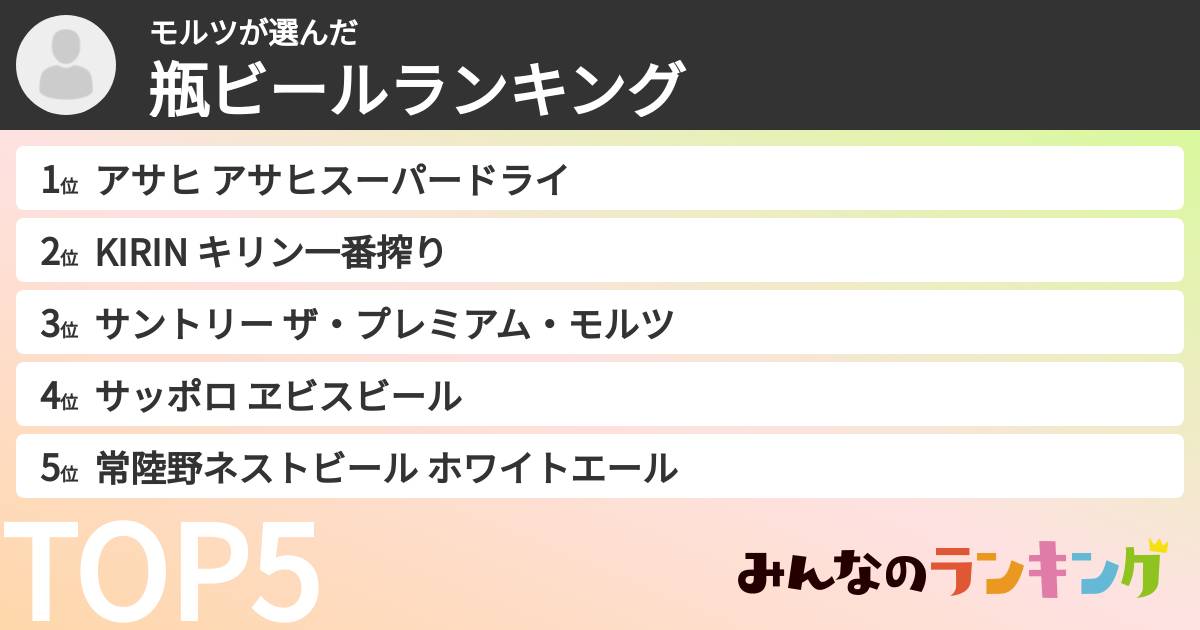 モルツが選んだ
瓶ビールランキング

1位 アサヒ アサヒスーパードライ
2位 KIRIN キリン一番搾り
3位 サントリー ザ・プレミアム・モルツ
4位 サッポロ ヱビスビール
5位 常陸野ネストビール ホワイトエール

TOP5

みんなのランキング